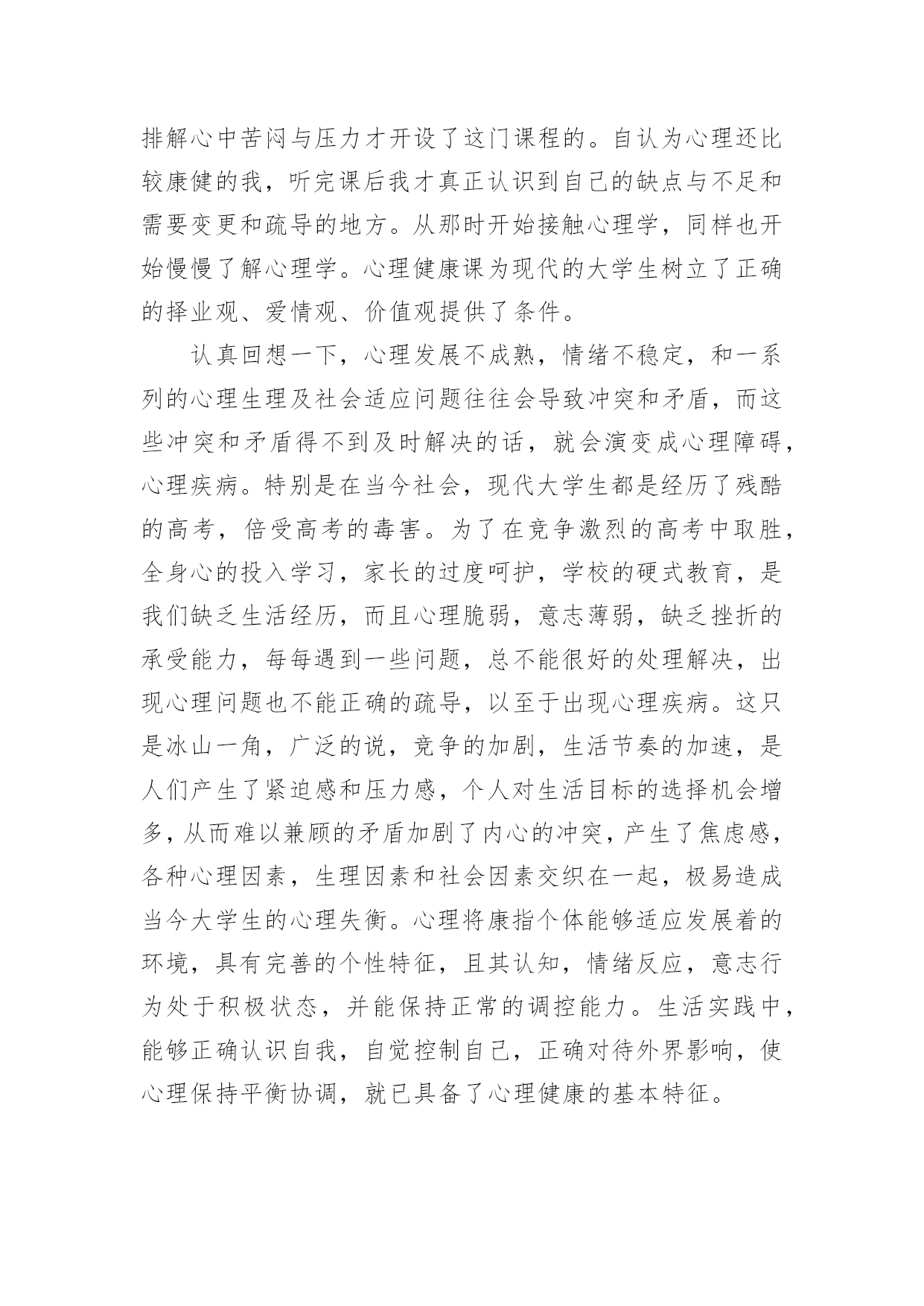 排解心中苦闷与压力才开设了这门课程的。自认为心理还比较康健的我，听完课后我才真正认识到自己的缺点与不足和需要变更和疏导的地方。从那时开始接触心理学，同样也开始慢慢了解心理学。心理健康课为现代的大学生树立了正确的择业观、爱情观、价值观提供了条件。

认真回想一下，心理发展不成熟，情绪不稳定，和一系列的心理生理及社会适应问题往往会导致冲突和矛盾，而这些冲突和矛盾得不到及时解决的话，就会演变成心理障碍，心理疾病。特别是在当今社会，现代大学生都是经历了残酷的高考，倍受高考的毒害。为了在竞争激烈的高考中取胜，全身心的投入学习，家长的过度呵护，学校的硬式教育，是我们缺乏生活经历，而且心理脆弱，意志薄弱，缺乏挫折的承受能力，每每遇到一些问题，总不能很好的处理解决，出现心理问题也不能正确的疏导，以至于出现心理疾病。这只是冰山一角，广泛的说，竞争的加剧，生活节奏的加速，是人们产生了紧迫感和压力感，个人对生活目标的选择机会增多，从而难以兼顾的矛盾加剧了内心的冲突，产生了焦虑感，各种心理因素，生理因素和社会因素交织在一起，极易造成当今大学生的心理失衡。心理将康指个体能够适应发展着的环境，具有完善的个性特征，且其认知，情绪反应，意志行为处于积极状态，并能保持正常的调控能力。生活实践中，能够正确认识自我，自觉控制自己，正确对待外界影响，使心理保持平衡协调，就已具备了心理健康的基本特征。